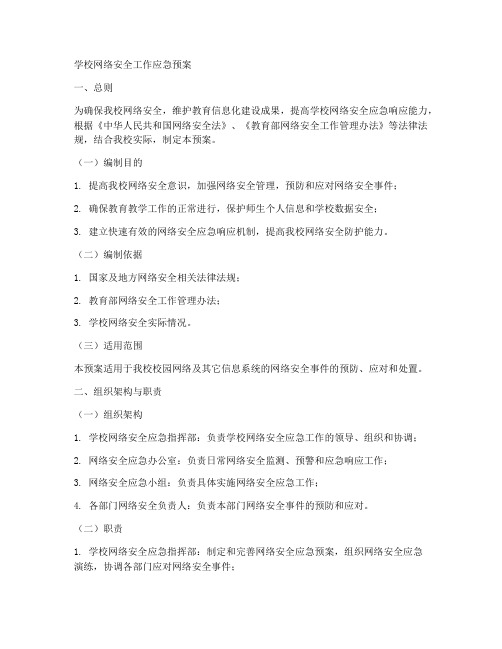 学校网络安全工作应急预案

一、总则

为确保我校网络安全，维护教育信息化建设成果，提高学校网络安全应急响应能力，根据《中华人民共和国网络安全法》、《教育部网络安全工作管理办法》等法律法规，结合我校实际，制定本预案。

（一）编制目的

1. 提高我校网络安全意识，加强网络安全管理，预防和应对网络安全事件；

2. 确保教育教学工作的正常进行，保护师生个人信息和学校数据安全；

3. 建立快速有效的网络安全应急响应机制，提高我校网络安全防护能力。

（二）编制依据

1. 国家及地方网络安全相关法律法规；

2. 教育部网络安全工作管理办法；

3. 学校网络安全实际情况。

（三）适用范围

本预案适用于我校校园网络及其它信息系统的网络安全事件的预防、应对和处置。

二、组织架构与职责

（一）组织架构

1. 学校网络安全应急指挥部：负责学校网络安全应急工作的领导、组织和协调；

2. 网络安全应急办公室：负责日常网络安全监测、预警和应急响应工作；

3. 网络安全应急小组：负责具体实施网络安全应急工作；

4. 各部门网络安全负责人：负责本部门网络安全事件的预防和应对。

（二）职责

1. 学校网络安全应急指挥部：制定和完善网络安全应急预案，组织网络安全应急演练，协调各部门应对网络安全事件；